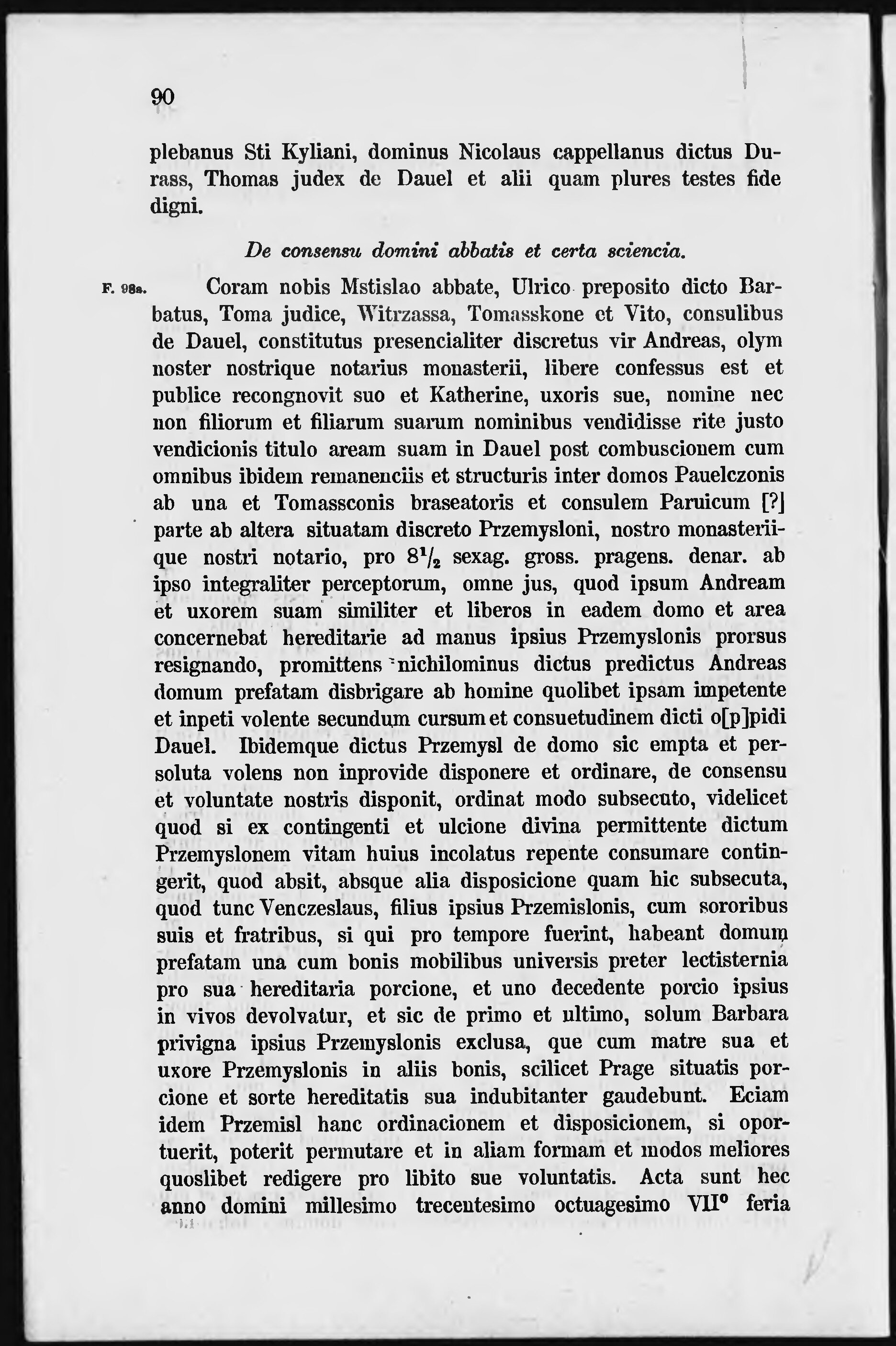 90

plebanus Sti Kyliani, dominus Nicolaus cappellanus dictus Durass, Thomas judex de Dauel et alii quam plures testes fide digni.

De consensu domini abbatis et certa sciencia.

F. 98a. Coram nobis Mstislao abbate, Ulrico preposito dicto Barbatus, Toma judice, Witrzassa, Tomasskone et Vito, consulibus de Dauel, constitutus presencialiter discretus vir Andreas, olym noster nostrique notarius monasterii, libere confessus est et publice recongnovit suo et Katherine, uxoris sue, nomine nec non filiorum et filiarum suarum nominibus vendidisse rite justo vendicionis titulo aream suam in Dauel post combuscionem cum omnibus ibidem remanenciis et structuris inter domos Pauelczonis ab una et Tomassconis braseatoris et consulem Paruicum [?] parte ab altera situatam discreto Przemysloni, nostro monasteriique nostri notario, pro $8^1/_2$ sexag. gross. pragens. denar. ab ipso integraliter perceptorum, omne jus, quod ipsum Andream et uxorem suam similiter et liberos in eadem domo et area concernebat hereditarie ad manus ipsius Przemyslonis prorsus resignando, promittens nichilominus dictus predictus Andreas domum prefatam disbrigare ab homine quolibet ipsam impetente et inpeti volente secundum cursum et consuetudinem dicti o[p]pidi Dauel. Ibidemque dictus Przemysl de domo sic empta et persoluta volens non inprovide disponere et ordinare, de consensu et voluntate nostris disponit, ordinat modo subsecuto, videlicet quod si ex contingenti et ulcione divina permittente dictum Przemyslonem vitam huius incolatus repente consumare contingerit, quod absit, absque alia disposicione quam hic subsecuta, quod tunc Venczeslaus, filius ipsius Przemislonis, cum sororibus suis et fratribus, si qui pro tempore fuerint, habeant domum prefatam una cum bonis mobilibus universis preter lectisternia pro sua hereditaria porcione, et uno decedente porcio ipsius in vivos devolvatur, et sic de primo et ultimo, solum Barbara privigna ipsius Przemyslonis exclusa, que cum matre sua et uxore Przemyslonis in aliis bonis, scilicet Prage situatis porcione et sorte hereditatis sua indubitanter gaudebunt. Eciam idem Przemisl hanc ordinacionem et disposicionem, si oportuerit, poterit permutare et in aliam formam et modos meliores quoslibet redigere pro libito sue voluntatis. Acta sunt hec anno domini millesimo trecentesimo octuagesimo VII° feria